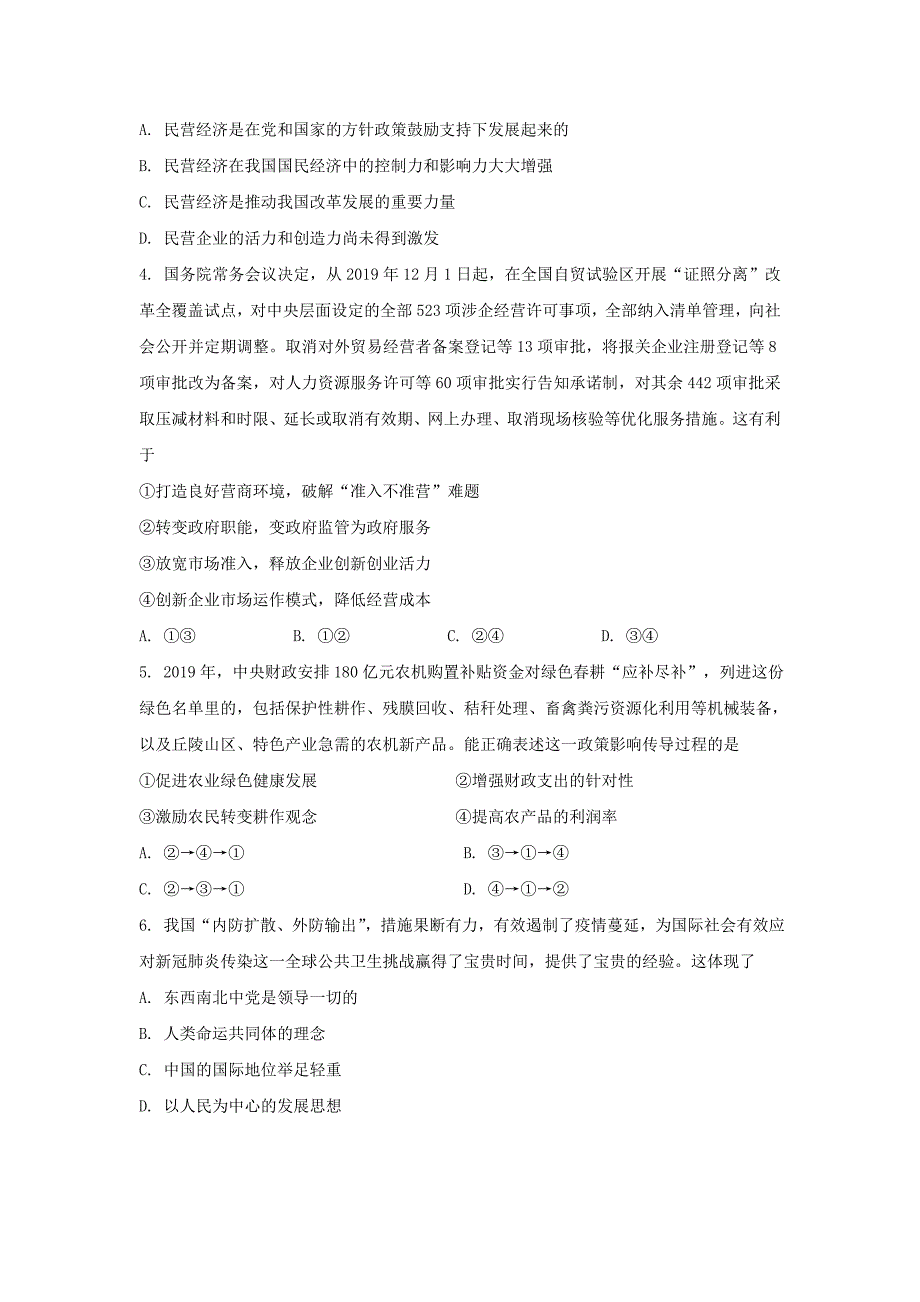 A. 民营经济是在党和国家的方针政策鼓励支持下发展起来的

B. 民营经济在我国国民经济中的控制力和影响力大大增强

C. 民营经济是推动我国改革发展的重要力量

D. 民营企业的活力和创造力尚未得到激发

4. 国务院常务会议决定，从 2019 年 12 月 1 日起，在全国自贸试验区开展“证照分离”改革全覆盖试点，对中央层面设定的全部 523 项涉企经营许可事项，全部纳入清单管理，向社会公开并定期调整。取消对外贸易经营者备案登记等 13 项审批，将报关企业注册登记等 8 项审批改为备案，对人力资源服务许可等 60 项审批实行告知承诺制，对其余 442 项审批采取压减材料和时限、延长或取消有效期、网上办理、取消现场核验等优化服务措施。这有利于

①打造良好营商环境，破解“准入不准营”难题

②转变政府职能，变政府监管为政府服务

③放宽市场准入，释放企业创新创业活力

④创新企业市场运作模式，降低经营成本

A. ①③　　B. ①②　　C. ②④　　D. ③④

5. 2019 年，中央财政安排 180 亿元农机购置补贴资金对绿色春耕“应补尽补”，列进这份绿色名单里的，包括保护性耕作、残膜回收、秸秆处理、畜禽粪污资源化利用等机械装备，以及丘陵山区、特色产业急需的农机新产品。能正确表述这一政策影响传导过程的是

①促进农业绿色健康发展　　②增强财政支出的针对性

③激励农民转变耕作观念　　④提高农产品的利润率

A. ②→④→①　　B. ③→①→④

C. ②→③→①　　D. ④→①→②

6. 我国“内防扩散、外防输出”，措施果断有力，有效遏制了疫情蔓延，为国际社会有效应对新冠肺炎传染这一全球公共卫生挑战赢得了宝贵时间，提供了宝贵的经验。这体现了

A. 东西南北中党是领导一切的

B. 人类命运共同体的理念

C. 中国的国际地位举足轻重

D. 以人民为中心的发展思想